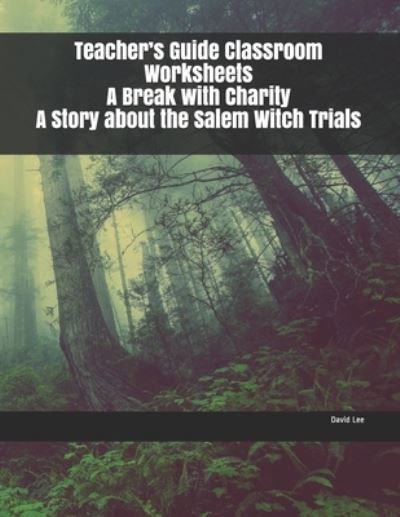 Teacher's Guide Classroom Worksheets
A Break with Charity
A Story about the Salem Witch Trials

David Lee